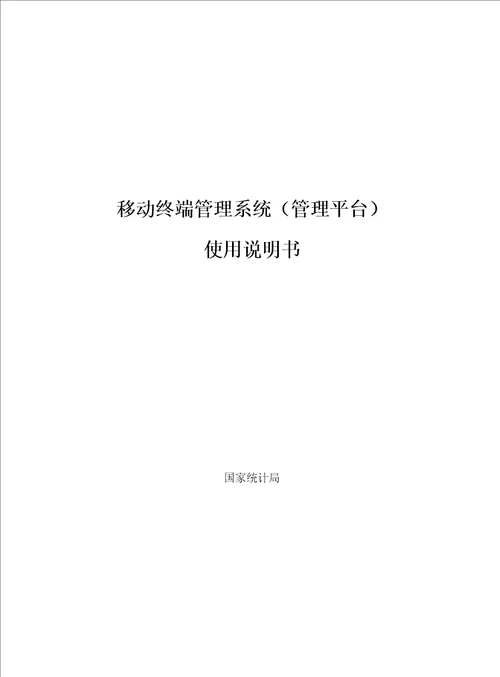 移动终端管理系统（管理平台）

使用说明书

国家统计局